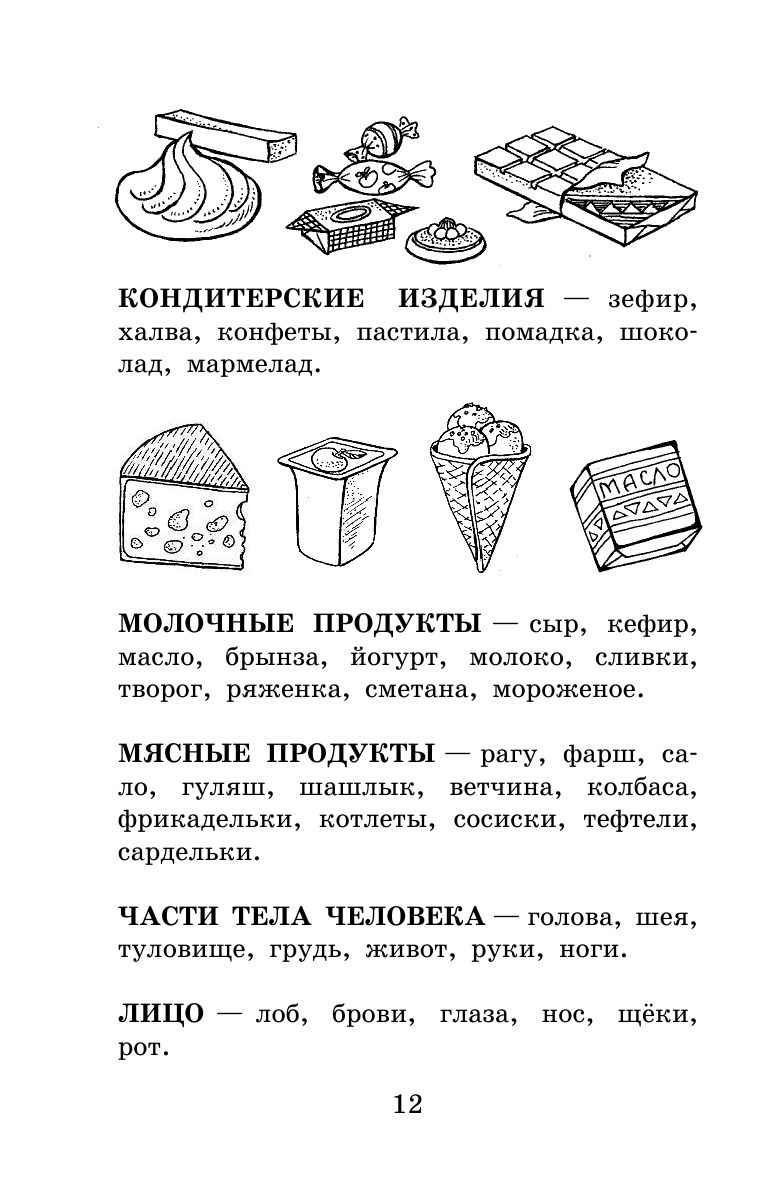 КОНДИТЕРСКИЕ ИЗДЕЛИЯ — зефир, халва, конфеты, пастила, помадка, шоколад, мармелад.

МАСЛО

МОЛОЧНЫЕ ПРОДУКТЫ — сыр, кефир, масло, брынза, йогурт, молоко, сливки, творог, ряженка, сметана, мороженое.

МЯСНЫЕ ПРОДУКТЫ — рагу, фарш, сало, гуляш, шашлык, ветчина, колбаса, фрикадельки, котлеты, сосиски, тефтели, сардельки.

ЧАСТИ ТЕЛА ЧЕЛОВЕКА — голова, шея, туловище, грудь, живот, руки, ноги.

ЛИЦО — лоб, брови, глаза, нос, щёки, рот.

12